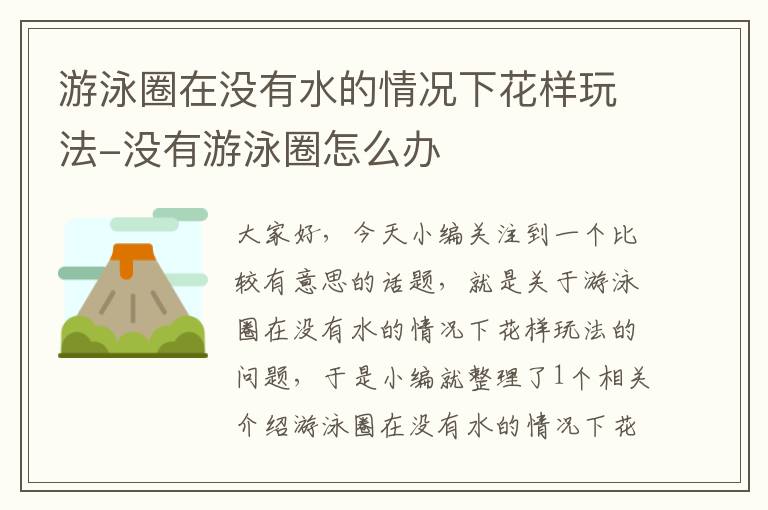 游泳圈在没有水的情况下花样玩法–没有游泳圈怎么办

大家好，今天小编关注到一个比较有意思的话题，就是关于游泳圈在没有水的情况下花样玩法的问题，于是小编就整理了1个相关介绍游泳圈在没有水的情况下花